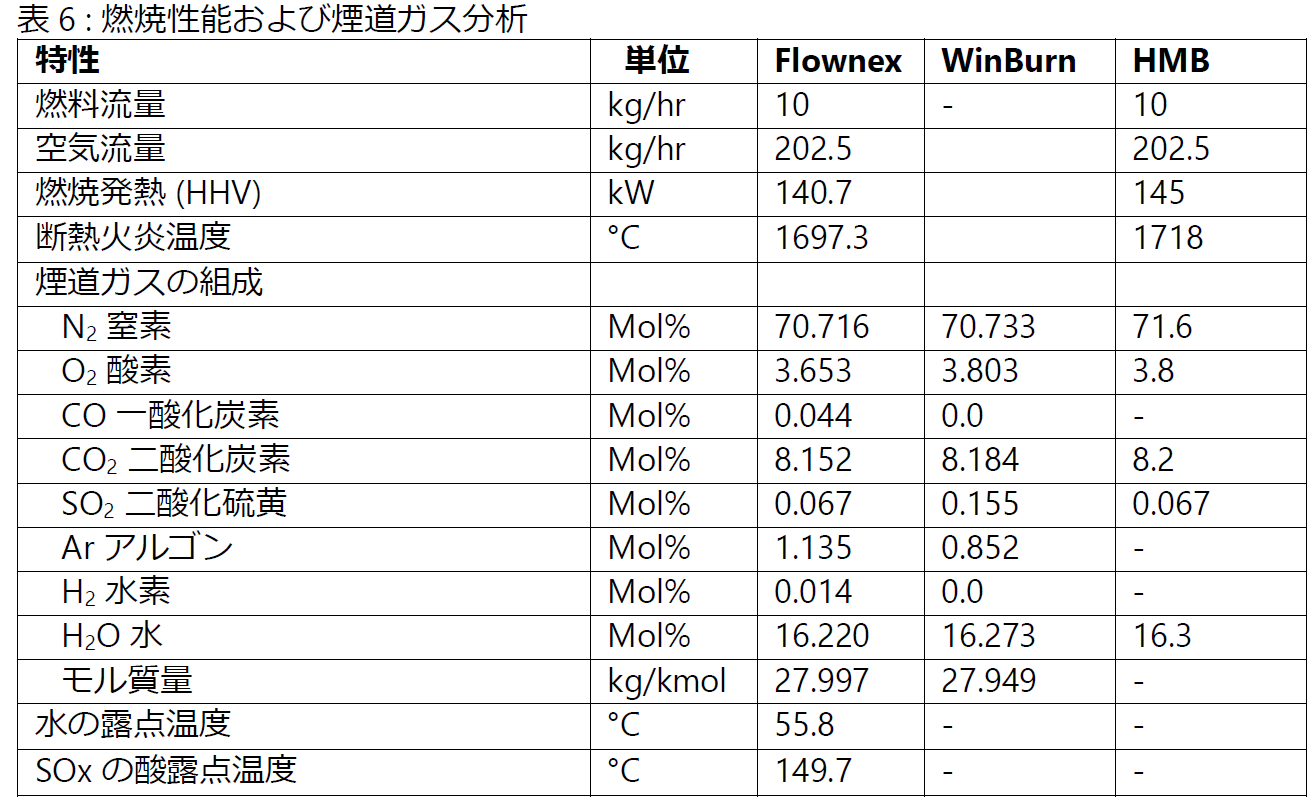 表 6 : 燃焼性能および煙道ガス分析

| 特性 | 単位 | Flownex | WinBurn | HMB |
|---|---|---|---|---|
| 燃料流量 | kg/hr | 10 | - | 10 |
| 空気流量 | kg/hr | 202.5 | | 202.5 |
| 燃焼発熱 (HHV) | kW | 140.7 | | 145 |
| 断熱火炎温度 | °C | 1697.3 | | 1718 |
| 煙道ガスの組成 | | | | |
| $N_2$ 窒素 | Mol% | 70.716 | 70.733 | 71.6 |
| $O_2$ 酸素 | Mol% | 3.653 | 3.803 | 3.8 |
| CO 一酸化炭素 | Mol% | 0.044 | 0.0 | - |
| $CO_2$ 二酸化炭素 | Mol% | 8.152 | 8.184 | 8.2 |
| $SO_2$ 二酸化硫黄 | Mol% | 0.067 | 0.155 | 0.067 |
| Ar アルゴン | Mol% | 1.135 | 0.852 | - |
| $H_2$ 水素 | Mol% | 0.014 | 0.0 | - |
| $H_2O$ 水 | Mol% | 16.220 | 16.273 | 16.3 |
| モル質量 | kg/kmol | 27.997 | 27.949 | - |
| 水の露点温度 | °C | 55.8 | - | - |
| SOx の酸露点温度 | °C | 149.7 | - | - |